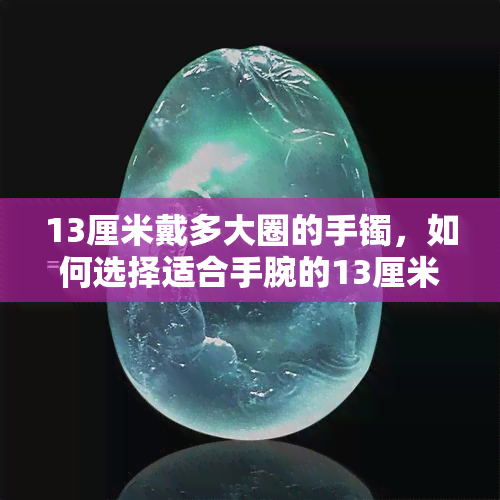 13厘米戴多大圈的手镯，如何选择适合手腕的13厘米